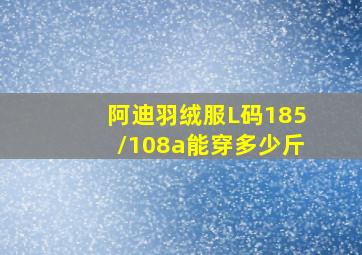 阿迪羽绒服L码185/108a能穿多少斤